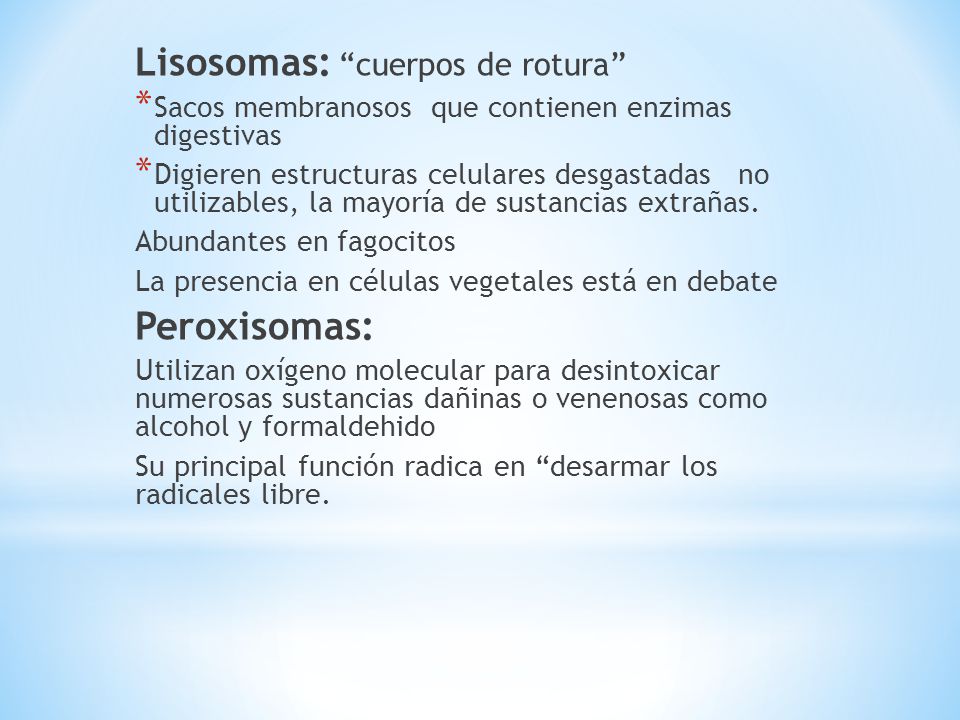 Lisosomas: “cuerpos de rotura”

* Sacos membranosos que contienen enzimas digestivas

* Digieren estructuras celulares desgastadas no utilizables, la mayoría de sustancias extrañas.

Abundantes en fagocitos

La presencia en células vegetales está en debate

Peroxisomas:

Utilizan oxígeno molecular para desintoxicar numerosas sustancias dañinas o venenosas como alcohol y formaldehido

Su principal función radica en “desarmar los radicales libre.